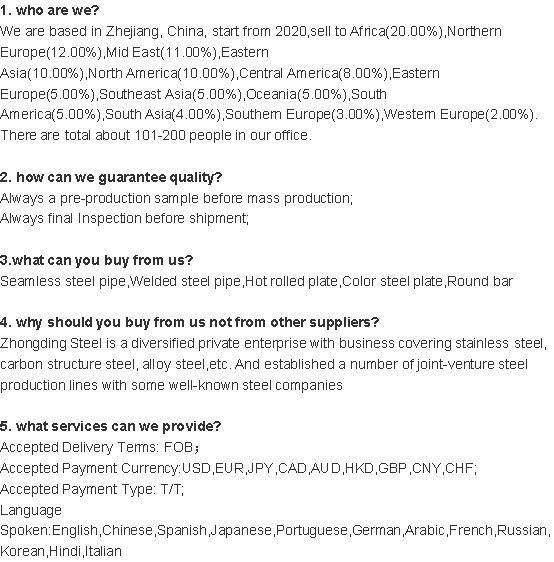 1. who are we?
We are based in Zhejiang, China, start from 2020,sell to Africa(20.00%),Northern Europe(12.00%),Mid East(11.00%),Eastern Asia(10.00%),North America(10.00%),Central America(8.00%),Eastern Europe(5.00%),Southeast Asia(5.00%),Oceania(5.00%),South America(5.00%),South Asia(4.00%),Southern Europe(3.00%),Western Europe(2.00%). There are total about 101-200 people in our office.

2. how can we guarantee quality?
Always a pre-production sample before mass production;
Always final Inspection before shipment;

3.what can you buy from us?
Seamless steel pipe,Welded steel pipe,Hot rolled plate,Color steel plate,Round bar

4. why should you buy from us not from other suppliers?
Zhongding Steel is a diversified private enterprise with business covering stainless steel, carbon structure steel, alloy steel,etc. And established a number of joint-venture steel production lines with some well-known steel companies

5. what services can we provide?
Accepted Delivery Terms: FOB；
Accepted Payment Currency:USD,EUR,JPY,CAD,AUD,HKD,GBP,CNY,CHF;
Accepted Payment Type: T/T;
Language Spoken:English,Chinese,Spanish,Japanese,Portuguese,German,Arabic,French,Russian,Korean,Hindi,Italian